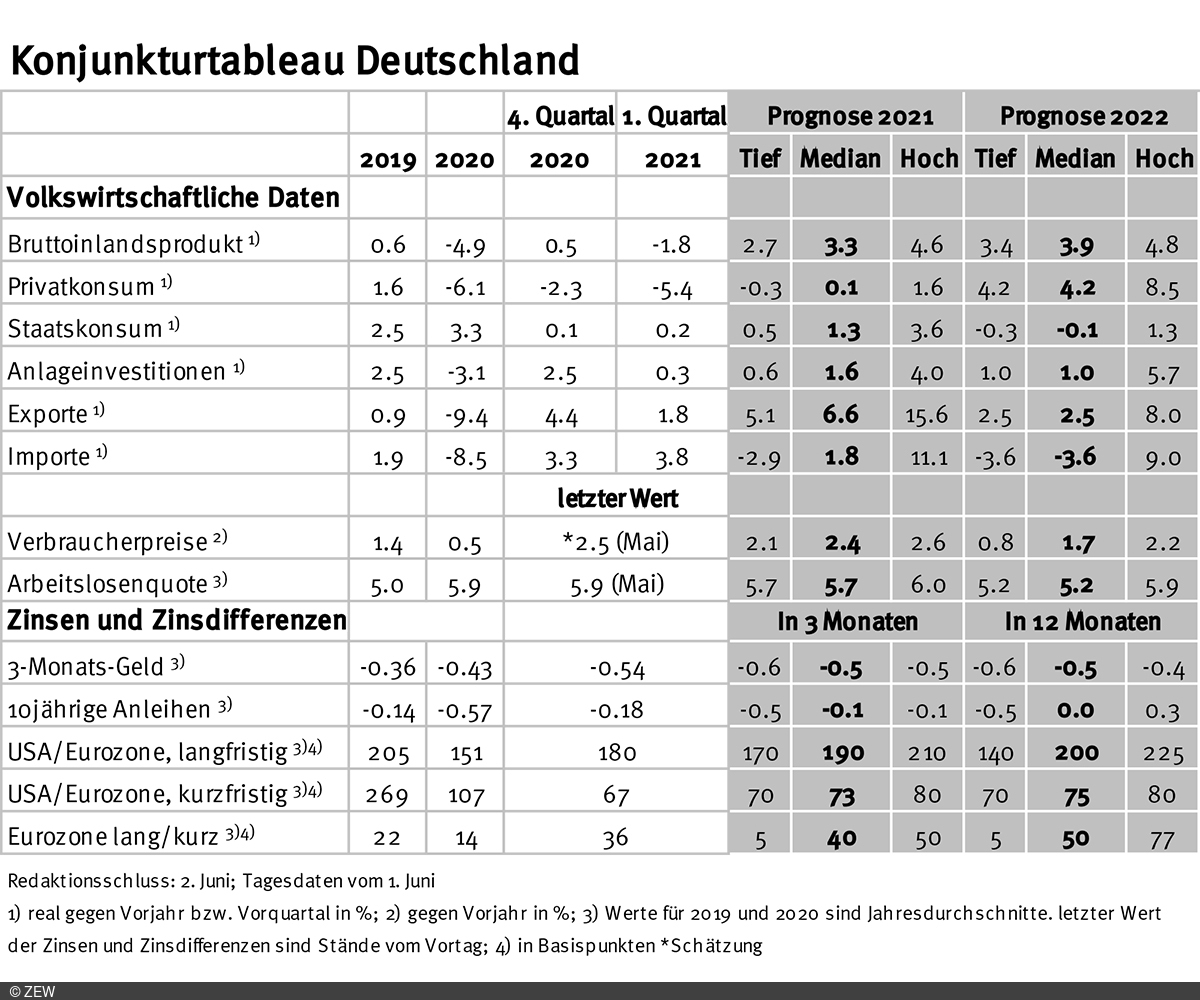 Konjunkturtableau Deutschland

| | | | 4. Quartal | 1. Quartal | Prognose 2021 | | | Prognose 2022 | | |
|---|---|---|---|---|---|---|---|---|---|---|
| | 2019 | 2020 | 2020 | 2021 | Tief | Median | Hoch | Tief | Median | Hoch |
| **Volkswirtschaftliche Daten** | | | | | | | | | | |
| Bruttoinlandsprodukt $^{1)}$ | 0.6 | -4.9 | 0.5 | -1.8 | 2.7 | **3.3** | 4.6 | 3.4 | **3.9** | 4.8 |
| Privatkonsum $^{1)}$ | 1.6 | -6.1 | -2.3 | -5.4 | -0.3 | **0.1** | 1.6 | 4.2 | **4.2** | 8.5 |
| Staatskonsum $^{1)}$ | 2.5 | 3.3 | 0.1 | 0.2 | 0.5 | **1.3** | 3.6 | -0.3 | **-0.1** | 1.3 |
| Anlageinvestitionen $^{1)}$ | 2.5 | -3.1 | 2.5 | 0.3 | 0.6 | **1.6** | 4.0 | 1.0 | **1.0** | 5.7 |
| Exporte $^{1)}$ | 0.9 | -9.4 | 4.4 | 1.8 | 5.1 | **6.6** | 15.6 | 2.5 | **2.5** | 8.0 |
| Importe $^{1)}$ | 1.9 | -8.5 | 3.3 | 3.8 | -2.9 | **1.8** | 11.1 | -3.6 | **-3.6** | 9.0 |
| | | | letzter Wert | | | | | | | |
| Verbraucherpreise $^{2)}$ | 1.4 | 0.5 | *2.5 (Mai) | | 2.1 | **2.4** | 2.6 | 0.8 | **1.7** | 2.2 |
| Arbeitslosenquote $^{3)}$ | 5.0 | 5.9 | 5.9 (Mai) | | 5.7 | **5.7** | 6.0 | 5.2 | **5.2** | 5.9 |
| **Zinsen und Zinsdifferenzen** | | | | | In 3 Monaten | | | In 12 Monaten | | |
| 3-Monats-Geld $^{3)}$ | -0.36 | -0.43 | -0.54 | | -0.6 | **-0.5** | -0.5 | -0.6 | **-0.5** | -0.4 |
| 10jährige Anleihen $^{3)}$ | -0.14 | -0.57 | -0.18 | | -0.5 | **-0.1** | -0.1 | -0.5 | **0.0** | 0.3 |
| USA/Eurozone, langfristig $^{3)4)}$ | 205 | 151 | 180 | | 170 | **190** | 210 | 140 | **200** | 225 |
| USA/Eurozone, kurzfristig $^{3)4)}$ | 269 | 107 | 67 | | 70 | **73** | 80 | 70 | **75** | 80 |
| Eurozone lang/kurz $^{3)4)}$ | 22 | 14 | 36 | | 5 | **40** | 50 | 5 | **50** | 77 |

Redaktionsschluss: 2. Juni; Tagesdaten vom 1. Juni

1) real gegen Vorjahr bzw. Vorquartal in %; 2) gegen Vorjahr in %; 3) Werte für 2019 und 2020 sind Jahresdurchschnitte. letzter Wert der Zinsen und Zinsdifferenzen sind Stände vom Vortag; 4) in Basispunkten *Schätzung

© ZEW